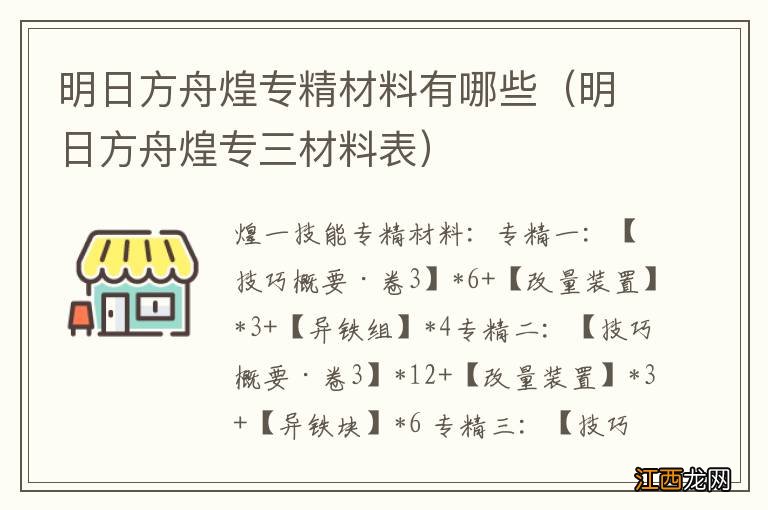 明日方舟煌专精材料有哪些（明日方舟煌专三材料表）

煌一技能专精材料：专精一：【技巧概要·卷3】*6+【改量装置】*3+【异铁组】*4专精二：【技巧概要·卷3】*12+【改量装置】*3+【异铁块】*6 专精三：【技巧

江西龙网